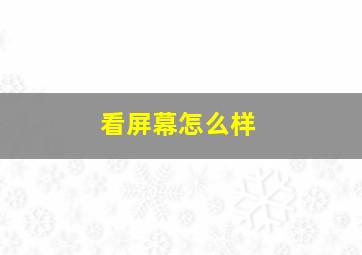 看屏幕怎么样